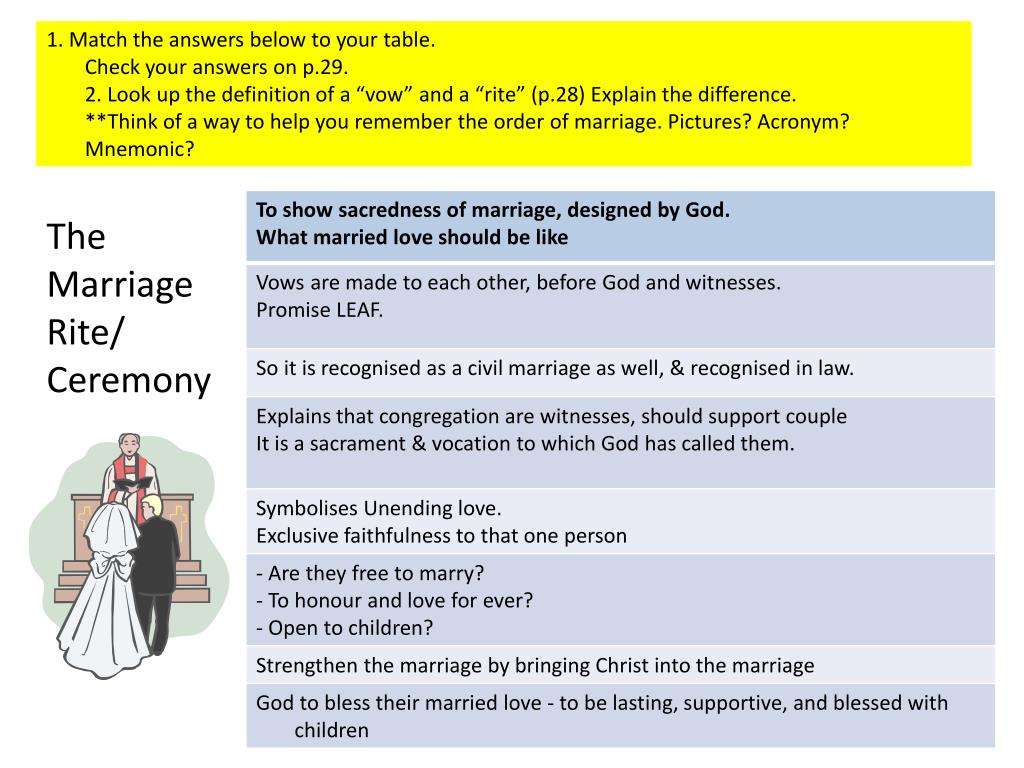 1. Match the answers below to your table.
Check your answers on p.29.
2. Look up the definition of a “vow” and a “rite” (p.28) Explain the difference.
**Think of a way to help you remember the order of marriage. Pictures? Acronym? Mnemonic?

The Marriage Rite/ Ceremony

| To show sacredness of marriage, designed by God. What married love should be like |
|---|
| Vows are made to each other, before God and witnesses. Promise LEAF. |
| So it is recognised as a civil marriage as well, & recognised in law. |
| Explains that congregation are witnesses, should support couple It is a sacrament & vocation to which God has called them. |
| Symbolises Unending love. Exclusive faithfulness to that one person |
| - Are they free to marry? - To honour and love for ever? - Open to children? |
| Strengthen the marriage by bringing Christ into the marriage |
| God to bless their married love - to be lasting, supportive, and blessed with children |